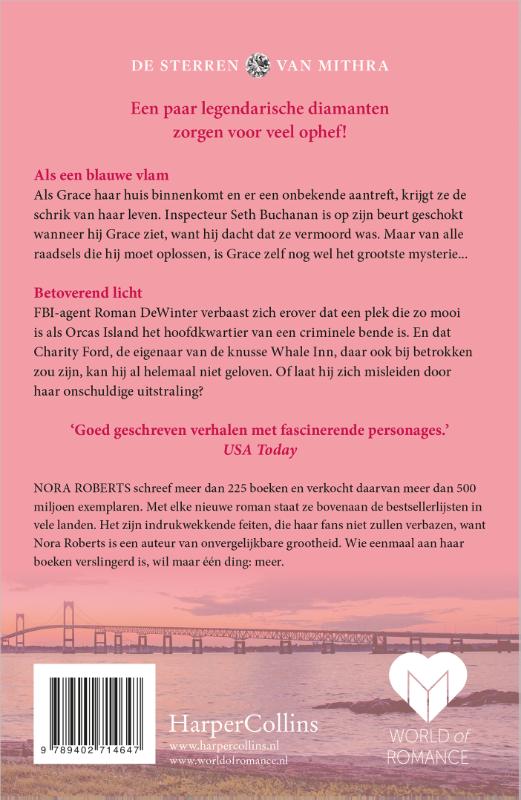 DE STERREN VAN MITHRA

Een paar legendarische diamanten zorgen voor veel ophef!

Als een blauwe vlam
Als Grace haar huis binnenkomt en er een onbekende aantreft, krijgt ze de schrik van haar leven. Inspecteur Seth Buchanan is op zijn beurt geschokt wanneer hij Grace ziet, want hij dacht dat ze vermoord was. Maar van alle raadsels die hij moet oplossen, is Grace zelf nog wel het grootste mysterie...

Betoverend licht
FBI-agent Roman DeWinter verbaast zich erover dat een plek die zo mooi is als Orcas Island het hoofdkwartier van een criminele bende is. En dat Charity Ford, de eigenaar van de knusse Whale Inn, daar ook bij betrokken zou zijn, kan hij al helemaal niet geloven. Of laat hij zich misleiden door haar onschuldige uitstraling?

'Goed geschreven verhalen met fascinerende personages.'
USA Today

NORA ROBERTS schreef meer dan 225 boeken en verkocht daarvan meer dan 500 miljoen exemplaren. Met elke nieuwe roman staat ze bovenaan de bestsellerlijsten in vele landen. Het zijn indrukwekkende feiten, die haar fans niet zullen verbazen, want Nora Roberts is een auteur van onvergelijkbare grootheid. Wie eenmaal aan haar boeken verslingerd is, wil maar één ding: meer.

9 789402 714647

HarperCollins
www.harpercollins.nl
www.worldofromance.nl

WORLD of ROMANCE